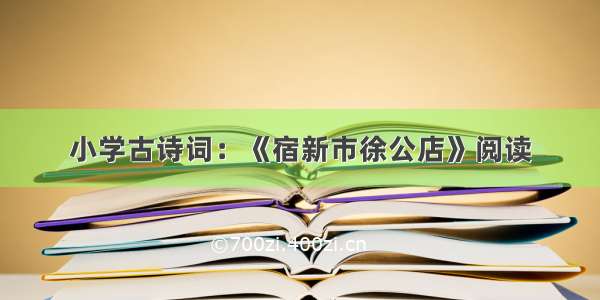 小学古诗词：《宿新市徐公店》阅读

©700zi.400zi.cn